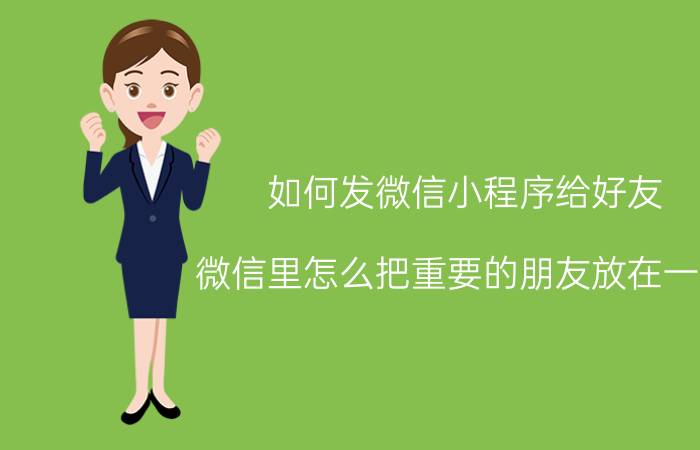 如何发微信小程序给好友

微信里怎么把重要的朋友放在一